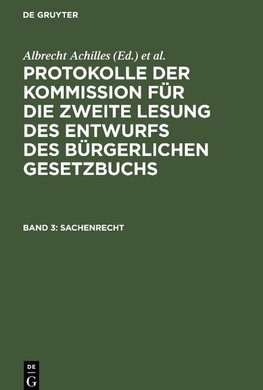 DE GRUYTER

Albrecht Achilles (Ed.) et al.

PROTOKOLLE DER KOMMISSION FÜR DIE ZWEITE LESUNG DES ENTWURFS DES BÜRGERLICHEN GESETZBUCHS

BAND 3: SACHENRECHT

DE
G